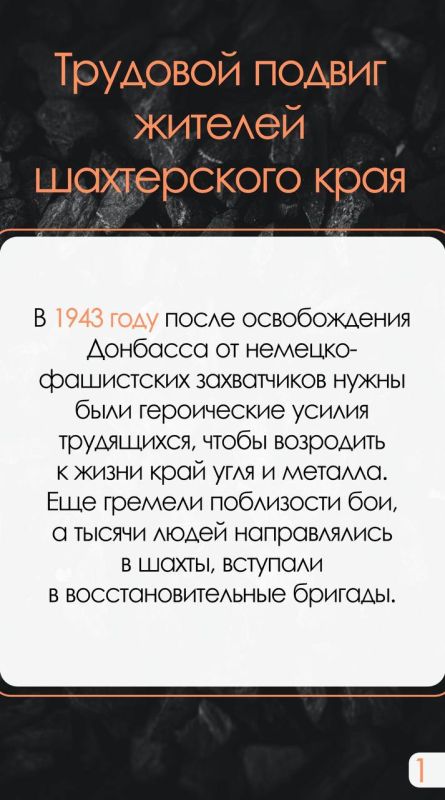 Трудовой подвиг жителей шахтерского края

В 1943 году после освобождения Донбасса от немецко-фашистских захватчиков нужны были героические усилия трудящихся, чтобы возродить к жизни край угля и металла. Еще гремели поблизости бои, а тысячи людей направлялись в шахты, вступали в восстановительные бригады.

1